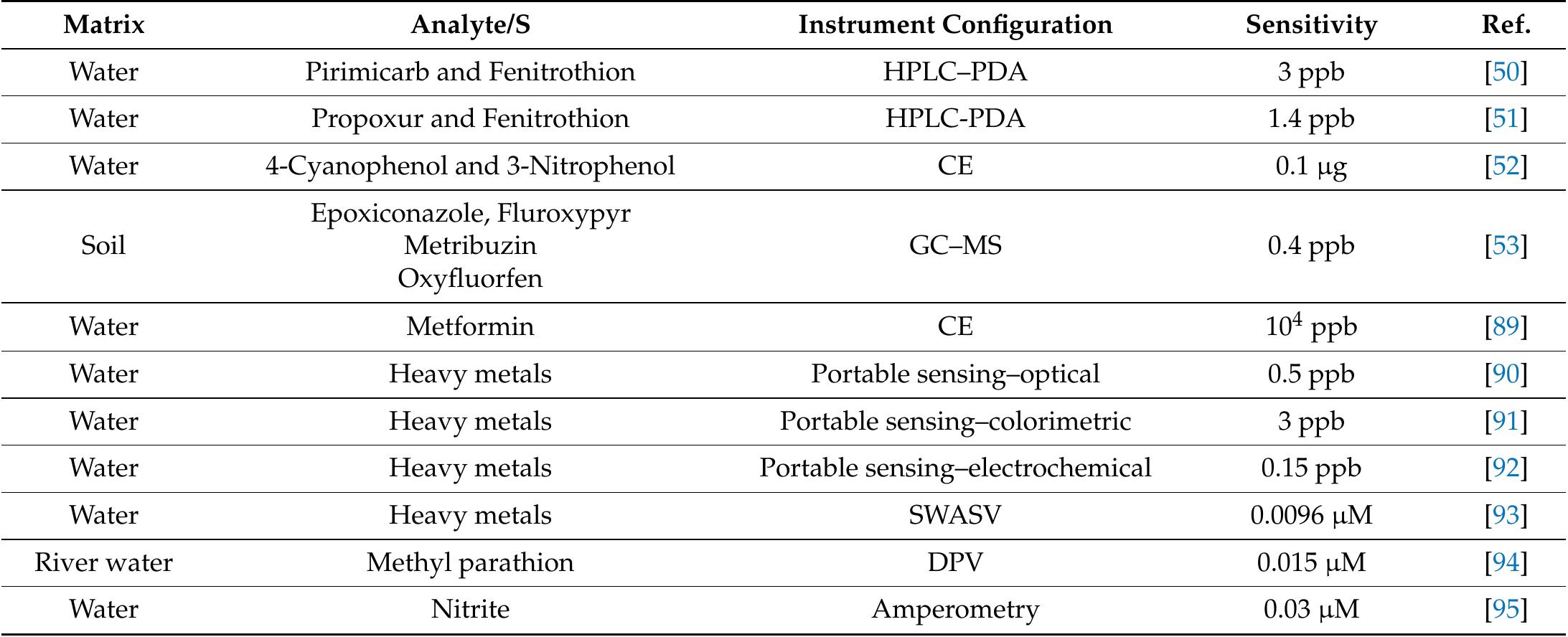 | Matrix | Analyte/S | Instrument Configuration | Sensitivity | Ref. |
|---|---|---|---|---|
| Water | Pirimicarb and Fenitrothion | HPLC–PDA | 3 ppb | [50] |
| Water | Propoxur and Fenitrothion | HPLC-PDA | 1.4 ppb | [51] |
| Water | 4-Cyanophenol and 3-Nitrophenol | CE | 0.1 µg | [52] |
| Soil | Epoxiconazole, Fluroxypyr Metribuzin Oxyfluorfen | GC–MS | 0.4 ppb | [53] |
| Water | Metformin | CE | $10^4$ ppb | [89] |
| Water | Heavy metals | Portable sensing–optical | 0.5 ppb | [90] |
| Water | Heavy metals | Portable sensing–colorimetric | 3 ppb | [91] |
| Water | Heavy metals | Portable sensing–electrochemical | 0.15 ppb | [92] |
| Water | Heavy metals | SWASV | 0.0096 µM | [93] |
| River water | Methyl parathion | DPV | 0.015 µM | [94] |
| Water | Nitrite | Amperometry | 0.03 µM | [95] |